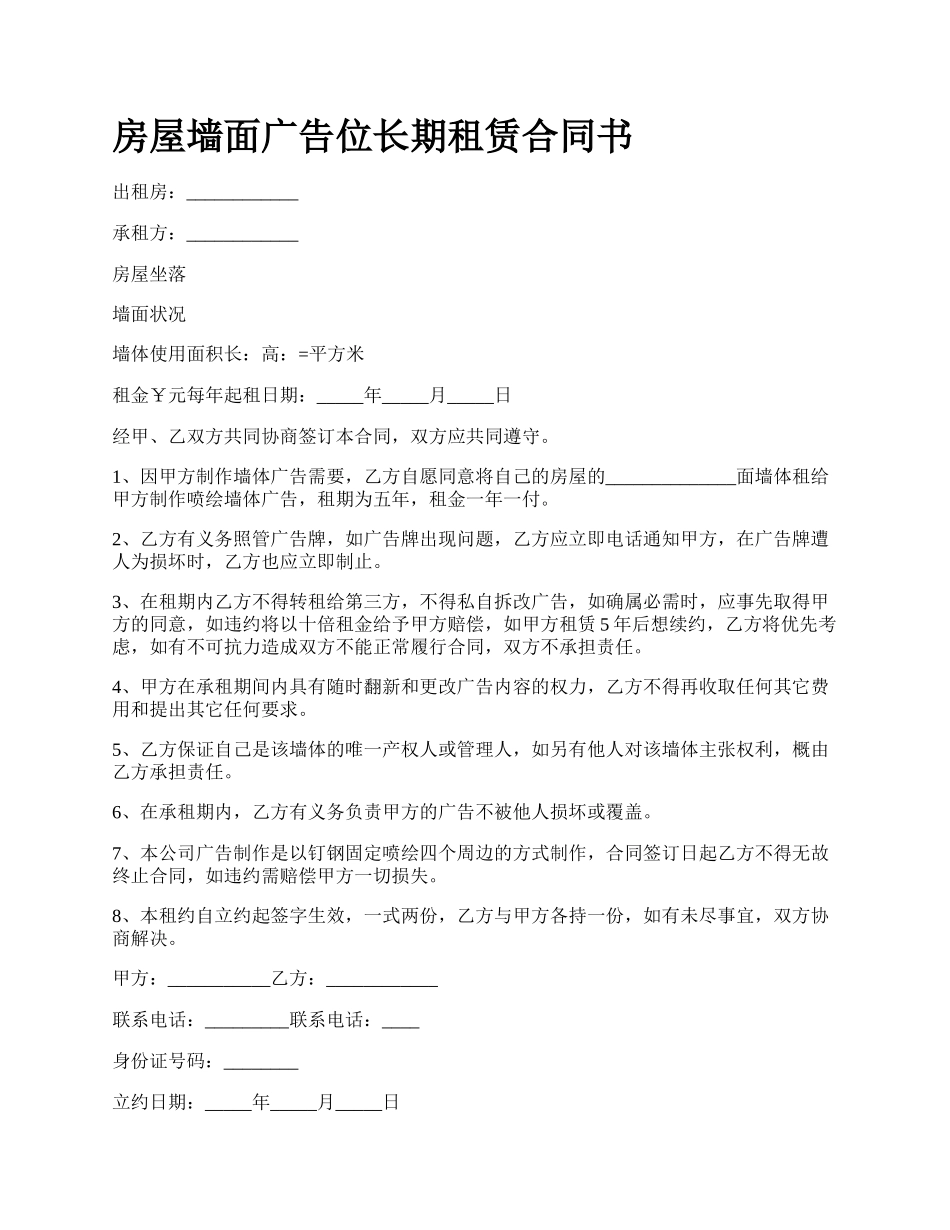 房屋墙面广告位长期租赁合同书

出租房：____________

承租方：____________

房屋坐落

墙面状况

墙体使用面积长：高：=平方米

租金￥元每年起租日期：_____年_____月_____日

经甲、乙双方共同协商签订本合同，双方应共同遵守。

1、因甲方制作墙体广告需要，乙方自愿同意将自己的房屋的______________面墙体租给甲方制作喷绘墙体广告，租期为五年，租金一年一付。

2、乙方有义务照管广告牌，如广告牌出现问题，乙方应立即电话通知甲方，在广告牌遭人为损坏时，乙方也应立即制止。

3、在租期内乙方不得转租给第三方，不得私自拆改广告，如确属必需时，应事先取得甲方的同意，如违约将以十倍租金给予甲方赔偿，如甲方租赁5年后想续约，乙方将优先考虑，如有不可抗力造成双方不能正常履行合同，双方不承担责任。

4、甲方在承租期间内具有随时翻新和更改广告内容的权力，乙方不得再收取任何其它费用和提出其它任何要求。

5、乙方保证自己是该墙体的唯一产权人或管理人，如另有他人对该墙体主张权利，概由乙方承担责任。

6、在承租期内，乙方有义务负责甲方的广告不被他人损坏或覆盖。

7、本公司广告制作是以钉钢固定喷绘四个周边的方式制作，合同签订日起乙方不得无故终止合同，如违约需赔偿甲方一切损失。

8、本租约自立约起签字生效，一式两份，乙方与甲方各持一份，如有未尽事宜，双方协商解决。

甲方：___________乙方：____________

联系电话：_________联系电话：____

身份证号码：________

立约日期：_____年_____月_____日